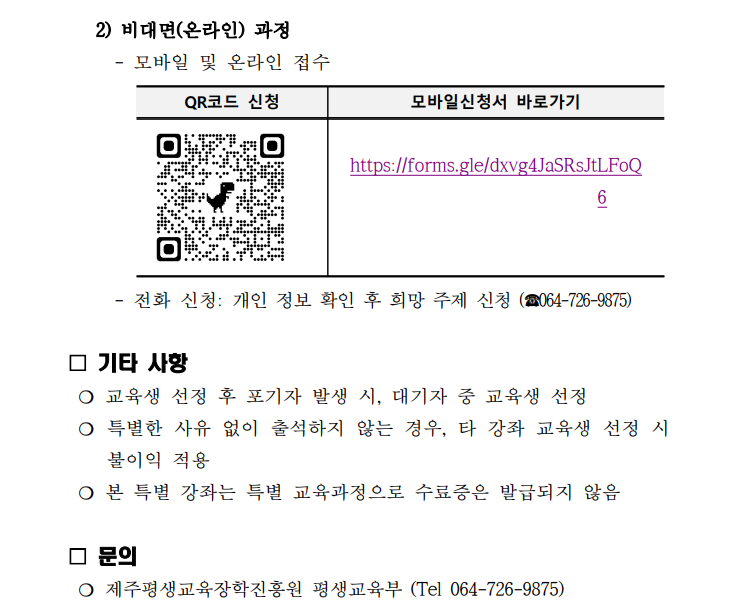 2) 비대면(온라인) 과정

- 모바일 및 온라인 접수

| QR코드 신청 | 모바일신청서 바로가기 |
|---|---|
| | https://forms.gle/dxvg4JaSRsJtLFoQ6 |

- 전화 신청: 개인 정보 확인 후 희망 주제 신청 (☎064-726-9875)

□ 기타 사항

○ 교육생 선정 후 포기자 발생 시, 대기자 중 교육생 선정

○ 특별한 사유 없이 출석하지 않는 경우, 타 강좌 교육생 선정 시 불이익 적용

○ 본 특별 강좌는 특별 교육과정으로 수료증은 발급되지 않음

□ 문의

○ 제주평생교육장학진흥원 평생교육부 (Tel 064-726-9875)